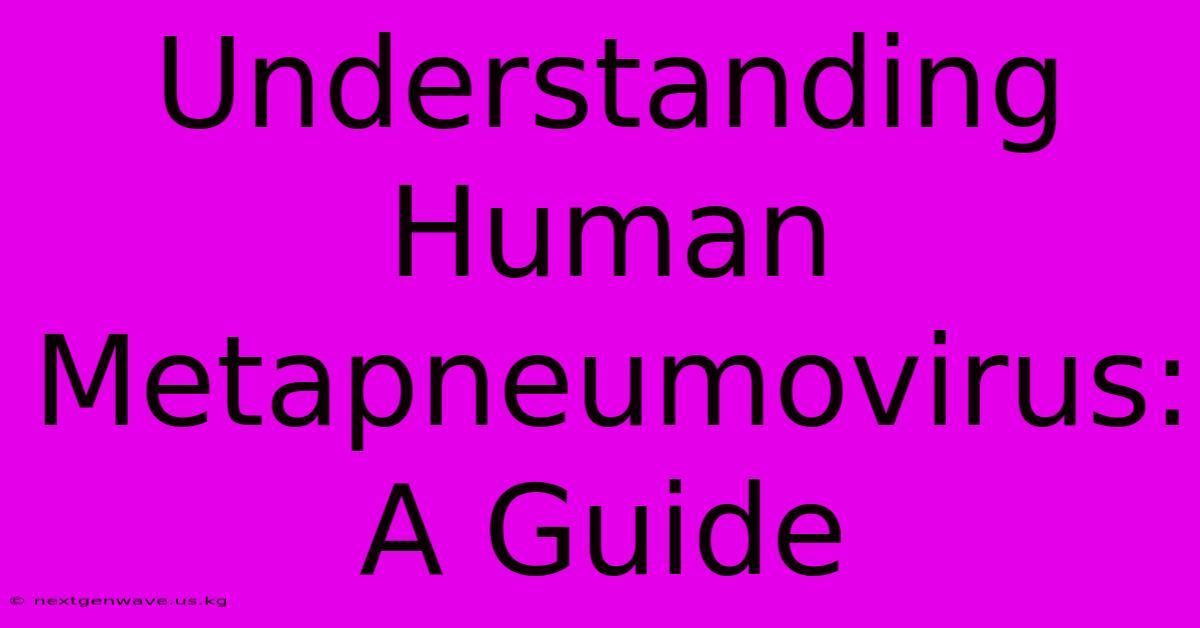 Understanding Human Metapneumovirus: A Guide

© nextgenwave.us.kg